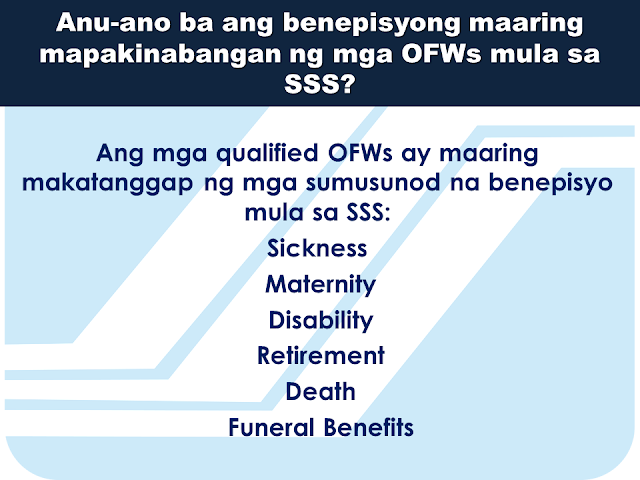 Anu-ano ba ang benepisyong maaring mapakinabangan ng mga OFWs mula sa SSS?

Ang mga qualified OFWs ay maaring makatanggap ng mga sumusunod na benepisyo mula sa SSS:

Sickness

Maternity

Disability

Retirement

Death

Funeral Benefits